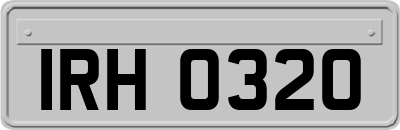 IRH 0320